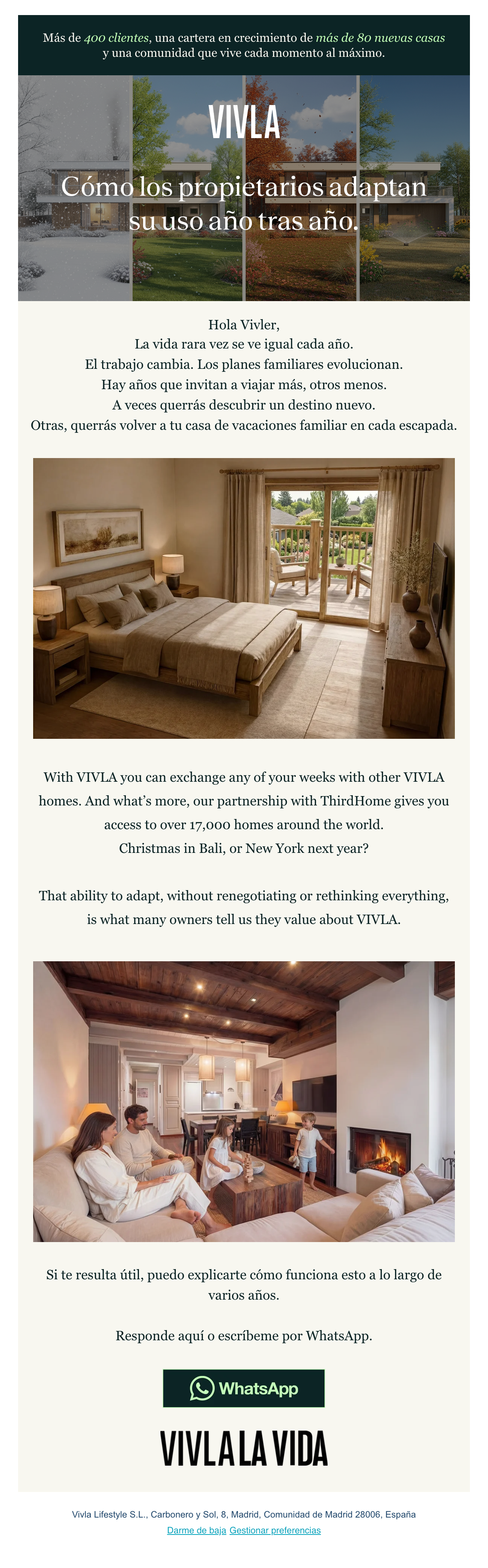 Más de 400 clientes, una cartera en crecimiento de más de 80 nuevas casas y una comunidad que vive cada momento al máximo.

VIVLA

Cómo los propietarios adaptan su uso año tras año.

Hola Vivler,
La vida rara vez se ve igual cada año.
El trabajo cambia. Los planes familiares evolucionan.
Hay años que invitan a viajar más, otros menos.
A veces querrás descubrir un destino nuevo.
Otras, querrás volver a tu casa de vacaciones familiar en cada escapada.

With VIVLA you can exchange any of your weeks with other VIVLA homes. And what's more, our partnership with ThirdHome gives you access to over 17,000 homes around the world.
Christmas in Bali, or New York next year?

That ability to adapt, without renegotiating or rethinking everything, is what many owners tell us they value about VIVLA.

Si te resulta útil, puedo explicarte cómo funciona esto a lo largo de varios años.

Responde aquí o escríbeme por WhatsApp.

WhatsApp

VIVLA LA VIDA

Vivla Lifestyle S.L., Carbonero y Sol, 8, Madrid, Comunidad de Madrid 28006, España
Darme de baja Gestionar preferencias